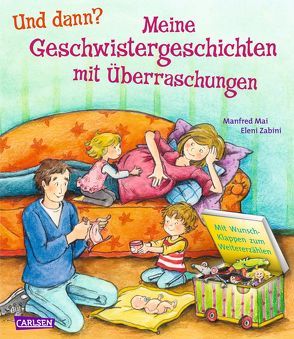 Und dann?
Meine Geschwistergeschichten mit Überraschungen

Manfred Mai
Eleni Zabini

Mit Wunsch-Klappen zum Weitererzählen

CARLSEN